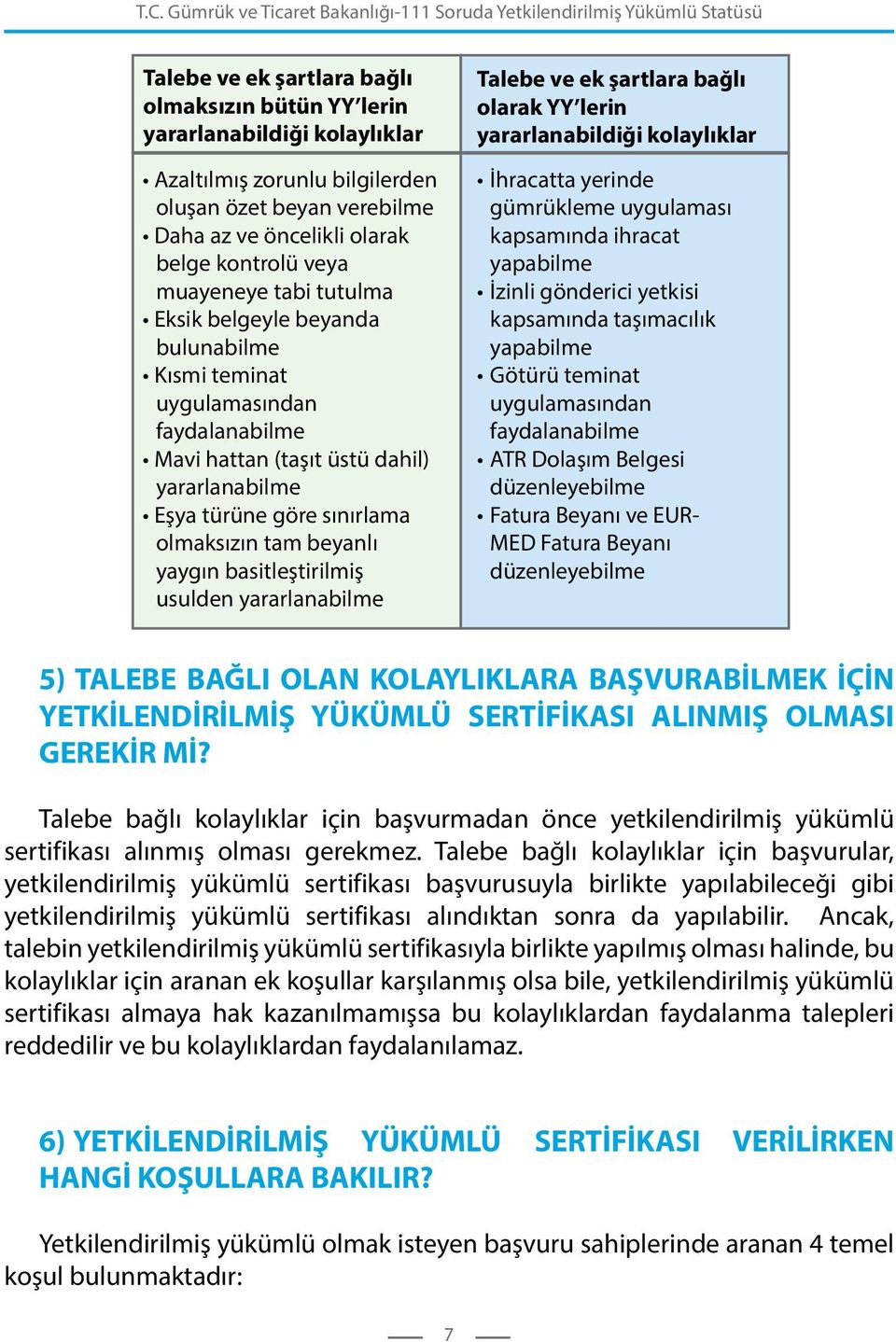 T.C. Gümrük ve Ticaret Bakanlığı-111 Soruda Yetkilendirilmiş Yükümlü Statüsü

| Talebe ve ek şartlara bağlı olmaksızın bütün YY'lerin yararlanabildiği kolaylıklar | Talebe ve ek şartlara bağlı olarak YY'lerin yararlanabildiği kolaylıklar |
|---|---|
| • Azaltılmış zorunlu bilgilerden oluşan özet beyan verebilme • Daha az ve öncelikli olarak belge kontrolü veya muayeneye tabi tutulma • Eksik belgeyle beyanda bulunabilme • Kısmi teminat uygulamasından faydalanabilme • Mavi hattan (taşıt üstü dahil) yararlanabilme • Eşya türüne göre sınırlama olmaksızın tam beyanlı yaygın basitleştirilmiş usulden yararlanabilme | • İhracatta yerinde gümrükleme uygulaması kapsamında ihracat yapabilme • İzinli gönderici yetkisi kapsamında taşımacılık yapabilme • Götürü teminat uygulamasından faydalanabilme • ATR Dolaşım Belgesi düzenleyebilme • Fatura Beyanı ve EUR-MED Fatura Beyanı düzenleyebilme |

5) TALEBE BAĞLI OLAN KOLAYLIKLARA BAŞVURABİLMEK İÇİN YETKİLENDİRİLMİŞ YÜKÜMLÜ SERTİFİKASI ALINMIŞ OLMASI GEREKİR Mİ?

Talebe bağlı kolaylıklar için başvurmadan önce yetkilendirilmiş yükümlü sertifikası alınmış olması gerekmez. Talebe bağlı kolaylıklar için başvurular, yetkilendirilmiş yükümlü sertifikası başvurusuyla birlikte yapılabileceği gibi yetkilendirilmiş yükümlü sertifikası alındıktan sonra da yapılabilir. Ancak, talebin yetkilendirilmiş yükümlü sertifikasıyla birlikte yapılmış olması halinde, bu kolaylıklar için aranan ek koşullar karşılanmış olsa bile, yetkilendirilmiş yükümlü sertifikası almaya hak kazanılmamışsa bu kolaylıklardan faydalanma talepleri reddedilir ve bu kolaylıklardan faydalanılamaz.

6) YETKİLENDİRİLMİŞ YÜKÜMLÜ SERTİFİKASI VERİLİRKEN HANGİ KOŞULLARA BAKILIR?

Yetkilendirilmiş yükümlü olmak isteyen başvuru sahiplerinde aranan 4 temel koşul bulunmaktadır:

7